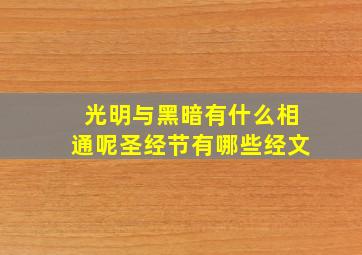 光明与黑暗有什么相通呢圣经节有哪些经文